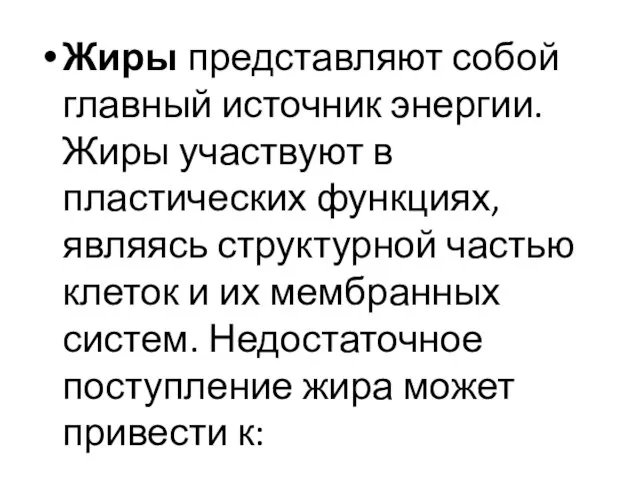 • Жиры представляют собой главный источник энергии. Жиры участвуют в пластических функциях, являясь структурной частью клеток и их мембранных систем. Недостаточное поступление жира может привести к: